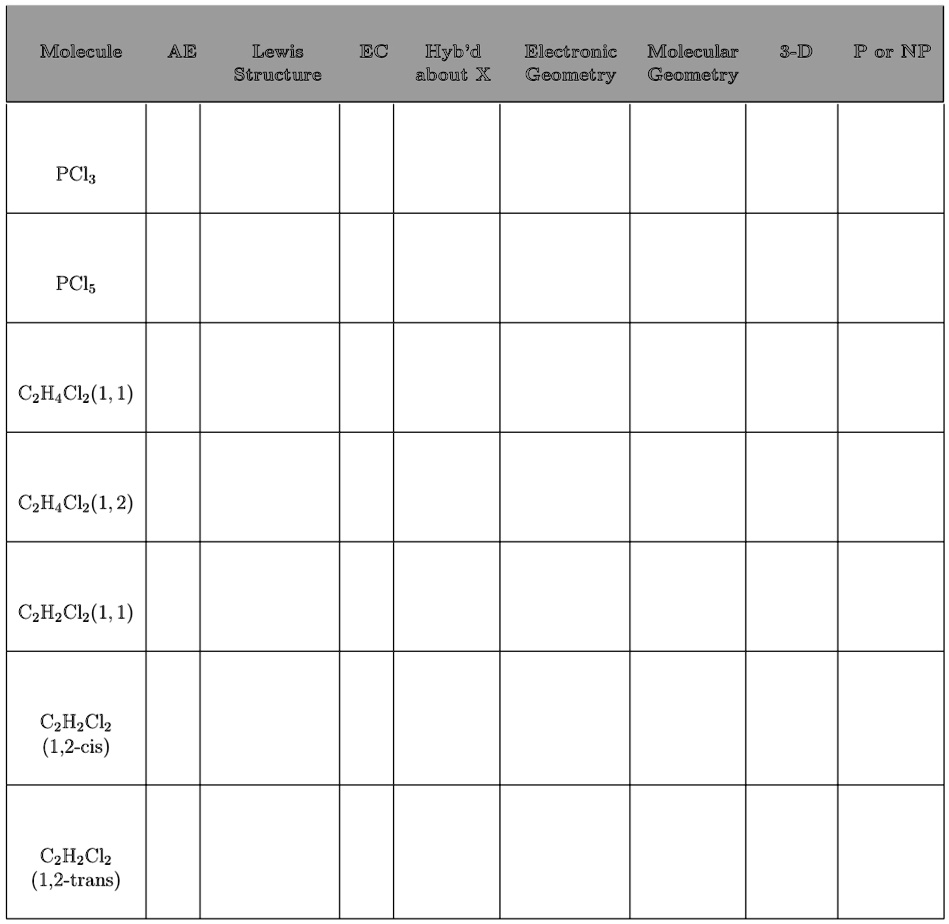 | Molecule | AE | Lewis Structure | EC | Hyb'd about X | Electronic Geometry | Molecular Geometry | 3-D | P or NP |
|---|---|---|---|---|---|---|---|---|
| $PCl_3$ | | | | | | | | |
| $PCl_5$ | | | | | | | | |
| $C_2H_4Cl_2(1,1)$ | | | | | | | | |
| $C_2H_4Cl_2(1,2)$ | | | | | | | | |
| $C_2H_2Cl_2(1,1)$ | | | | | | | | |
| $C_2H_2Cl_2$ (1,2-cis) | | | | | | | | |
| $C_2H_2Cl_2$ (1,2-trans) | | | | | | | | |